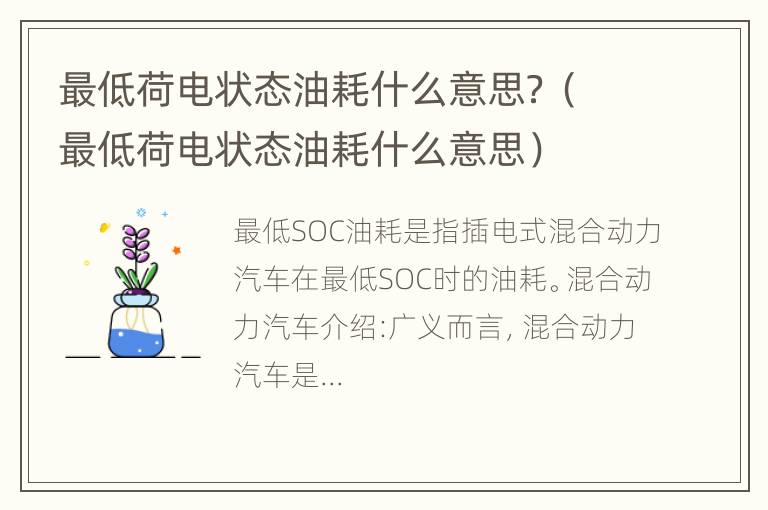 最低荷电状态油耗什么意思?（最低荷电状态油耗什么意思）

最低SOC油耗是指插电式混合动力汽车在最低SOC时的油耗。混合动力汽车介绍:广义而言, 混合动力汽车是...